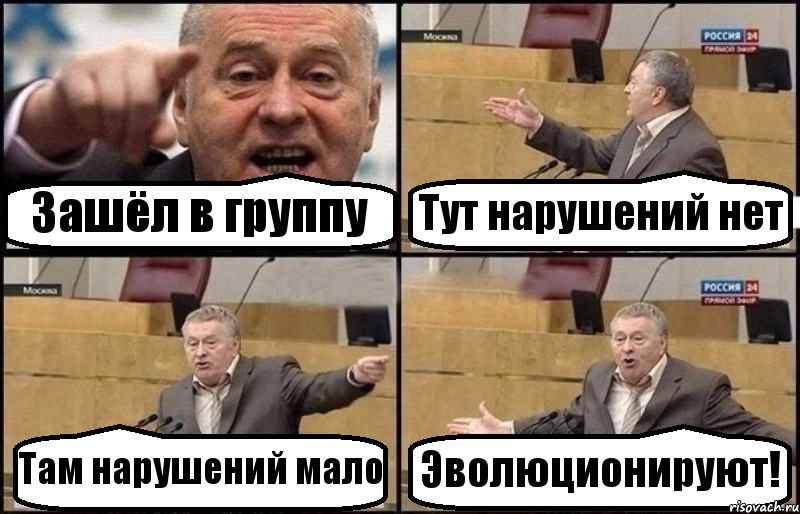 Зашёл в группу

Москва

РОССИЯ 24
ПРЯМОЙ ЭФИР

Тут нарушений нет

Москва

Там нарушений мало

РОССИЯ 24
ПРЯМОЙ ЭФИР

Эволюционируют!

risovach.ru